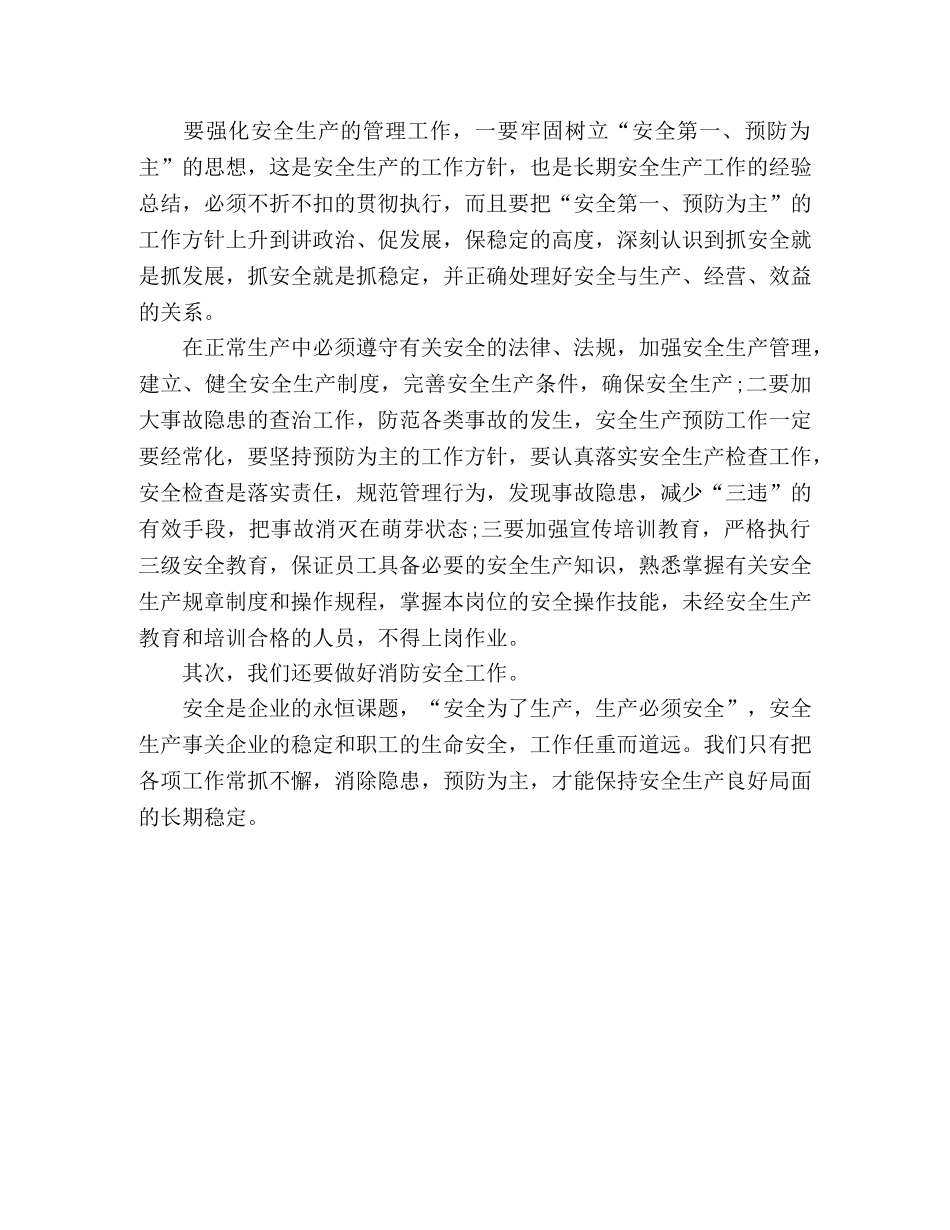 要强化安全生产的管理工作，一要牢固树立“安全第一、预防为主”的思想，这是安全生产的工作方针，也是长期安全生产工作的经验总结，必须不折不扣的贯彻执行，而且要把“安全第一、预防为主”的工作方针上升到讲政治、促发展，保稳定的高度，深刻认识到抓安全就是抓发展，抓安全就是抓稳定，并正确处理好安全与生产、经营、效益的关系。

在正常生产中必须遵守有关安全的法律、法规，加强安全生产管理，建立、健全安全生产制度，完善安全生产条件，确保安全生产;二要加大事故隐患的查治工作，防范各类事故的发生，安全生产预防工作一定要经常化，要坚持预防为主的工作方针，要认真落实安全生产检查工作，安全检查是落实责任，规范管理行为，发现事故隐患，减少“三违”的有效手段，把事故消灭在萌芽状态;三要加强宣传培训教育，严格执行三级安全教育，保证员工具备必要的安全生产知识，熟悉掌握有关安全生产规章制度和操作规程，掌握本岗位的安全操作技能，未经安全生产教育和培训合格的人员，不得上岗作业。

其次，我们还要做好消防安全工作。

安全是企业的永恒课题，“安全为了生产，生产必须安全”，安全生产事关企业的稳定和职工的生命安全，工作任重而道远。我们只有把各项工作常抓不懈，消除隐患，预防为主，才能保持安全生产良好局面的长期稳定。